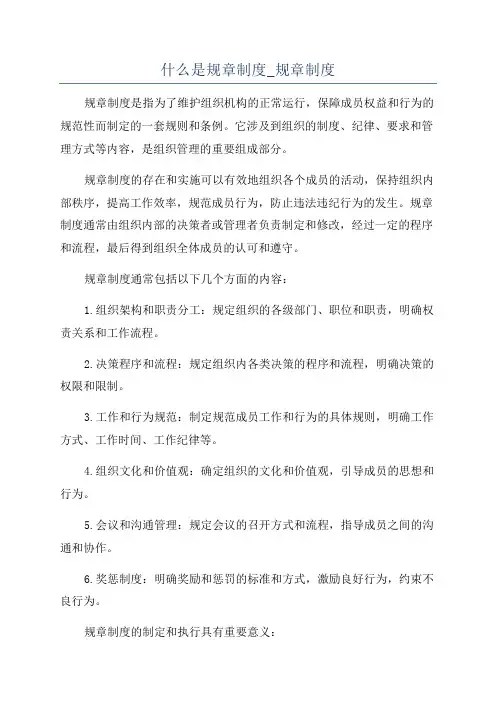 什么是规章制度_规章制度

规章制度是指为了维护组织机构的正常运行，保障成员权益和行为的规范性而制定的一套规则和条例。它涉及到组织的制度、纪律、要求和管理方式等内容，是组织管理的重要组成部分。

规章制度的存在和实施可以有效地组织各个成员的活动，保持组织内部秩序，提高工作效率，规范成员行为，防止违法违纪行为的发生。规章制度通常由组织内部的决策者或管理者负责制定和修改，经过一定的程序和流程，最后得到组织全体成员的认可和遵守。

规章制度通常包括以下几个方面的内容：

1.组织架构和职责分工：规定组织的各级部门、职位和职责，明确权责关系和工作流程。

2.决策程序和流程：规定组织内各类决策的程序和流程，明确决策的权限和限制。

3.工作和行为规范：制定规范成员工作和行为的具体规则，明确工作方式、工作时间、工作纪律等。

4.组织文化和价值观：确定组织的文化和价值观，引导成员的思想和行为。

5.会议和沟通管理：规定会议的召开方式和流程，指导成员之间的沟通和协作。

6.奖惩制度：明确奖励和惩罚的标准和方式，激励良好行为，约束不良行为。

规章制度的制定和执行具有重要意义：